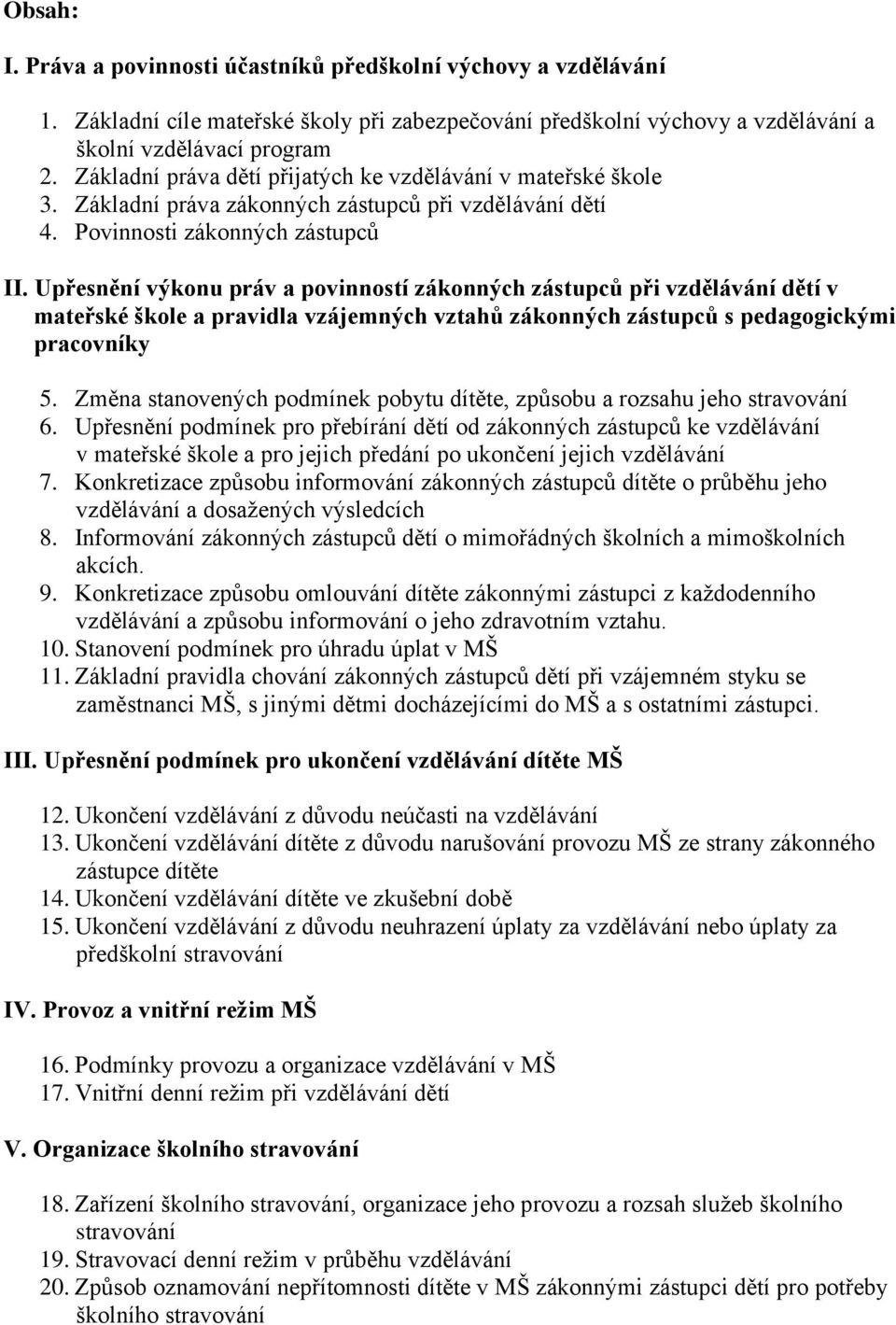 Obsah:

I. Práva a povinnosti účastníků předškolní výchovy a vzdělávání

1. Základní cíle mateřské školy při zabezpečování předškolní výchovy a vzdělávání a školní vzdělávací program
2. Základní práva dětí přijatých ke vzdělávání v mateřské škole
3. Základní práva zákonných zástupců při vzdělávání dětí
4. Povinnosti zákonných zástupců

II. Upřesnění výkonu práv a povinností zákonných zástupců při vzdělávání dětí v mateřské škole a pravidla vzájemných vztahů zákonných zástupců s pedagogickými pracovníky

5. Změna stanovených podmínek pobytu dítěte, způsobu a rozsahu jeho stravování
6. Upřesnění podmínek pro přebírání dětí od zákonných zástupců ke vzdělávání v mateřské škole a pro jejich předání po ukončení jejich vzdělávání
7. Konkretizace způsobu informování zákonných zástupců dítěte o průběhu jeho vzdělávání a dosažených výsledcích
8. Informování zákonných zástupců dětí o mimořádných školních a mimoškolních akcích.
9. Konkretizace způsobu omlouvání dítěte zákonnými zástupci z každodenního vzdělávání a způsobu informování o jeho zdravotním vztahu.
10. Stanovení podmínek pro úhradu úplat v MŠ
11. Základní pravidla chování zákonných zástupců dětí při vzájemném styku se zaměstnanci MŠ, s jinými dětmi docházejícími do MŠ a s ostatními zástupci.

III. Upřesnění podmínek pro ukončení vzdělávání dítěte MŠ

12. Ukončení vzdělávání z důvodu neúčasti na vzdělávání
13. Ukončení vzdělávání dítěte z důvodu narušování provozu MŠ ze strany zákonného zástupce dítěte
14. Ukončení vzdělávání dítěte ve zkušební době
15. Ukončení vzdělávání z důvodu neuhrazení úplaty za vzdělávání nebo úplaty za předškolní stravování

IV. Provoz a vnitřní režim MŠ

16. Podmínky provozu a organizace vzdělávání v MŠ
17. Vnitřní denní režim při vzdělávání dětí

V. Organizace školního stravování

18. Zařízení školního stravování, organizace jeho provozu a rozsah služeb školního stravování
19. Stravovací denní režim v průběhu vzdělávání
20. Způsob oznamování nepřítomnosti dítěte v MŠ zákonnými zástupci dětí pro potřeby školního stravování